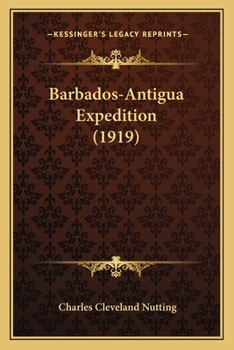 —KESSINGER'S LEGACY REPRINTS—

Barbados-Antigua Expedition (1919)

Charles Cleveland Nutting